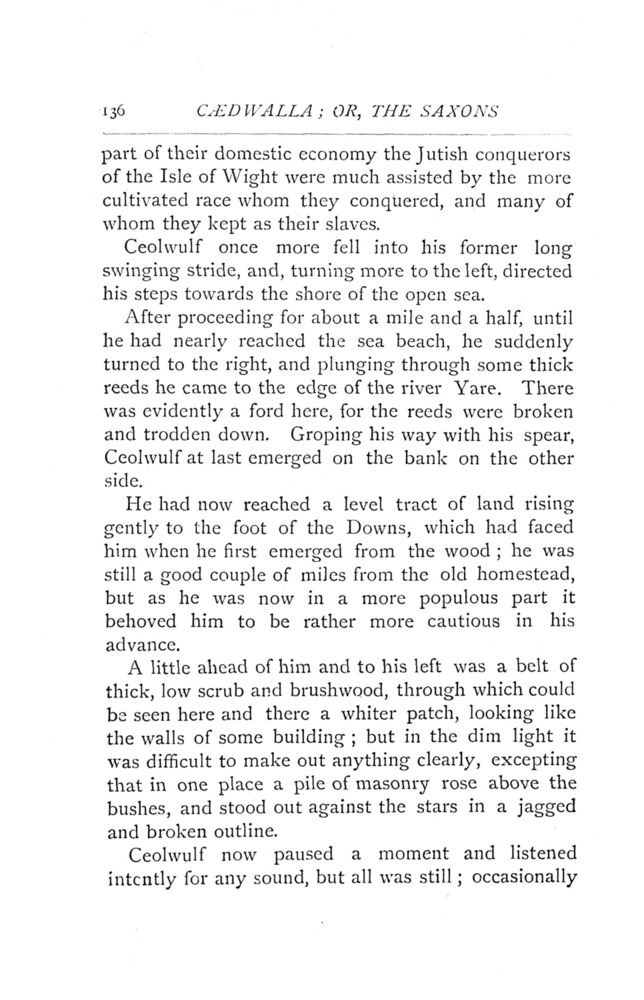 136 CÆDWALLA; OR, THE SAXONS

part of their domestic economy the Jutish conquerors of the Isle of Wight were much assisted by the more cultivated race whom they conquered, and many of whom they kept as their slaves.

Ceolwulf once more fell into his former long swinging stride, and, turning more to the left, directed his steps towards the shore of the open sea.

After proceeding for about a mile and a half, until he had nearly reached the sea beach, he suddenly turned to the right, and plunging through some thick reeds he came to the edge of the river Yare. There was evidently a ford here, for the reeds were broken and trodden down. Groping his way with his spear, Ceolwulf at last emerged on the bank on the other side.

He had now reached a level tract of land rising gently to the foot of the Downs, which had faced him when he first emerged from the wood; he was still a good couple of miles from the old homestead, but as he was now in a more populous part it behoved him to be rather more cautious in his advance.

A little ahead of him and to his left was a belt of thick, low scrub and brushwood, through which could be seen here and there a whiter patch, looking like the walls of some building; but in the dim light it was difficult to make out anything clearly, excepting that in one place a pile of masonry rose above the bushes, and stood out against the stars in a jagged and broken outline.

Ceolwulf now paused a moment and listened intently for any sound, but all was still; occasionally